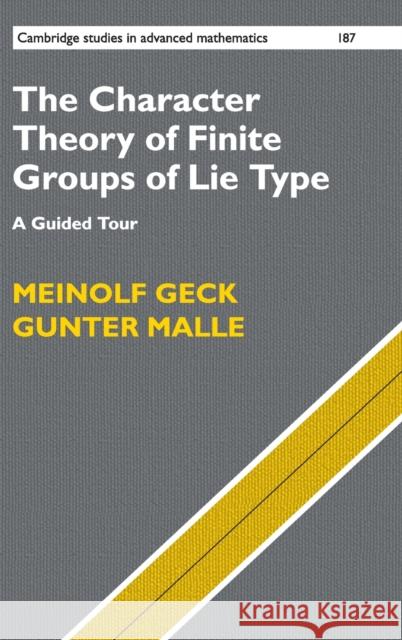 Cambridge studies in advanced mathematics 187

The Character Theory of Finite Groups of Lie Type

A Guided Tour

MEINOLF GECK
GUNTER MALLE

Kraina Książek